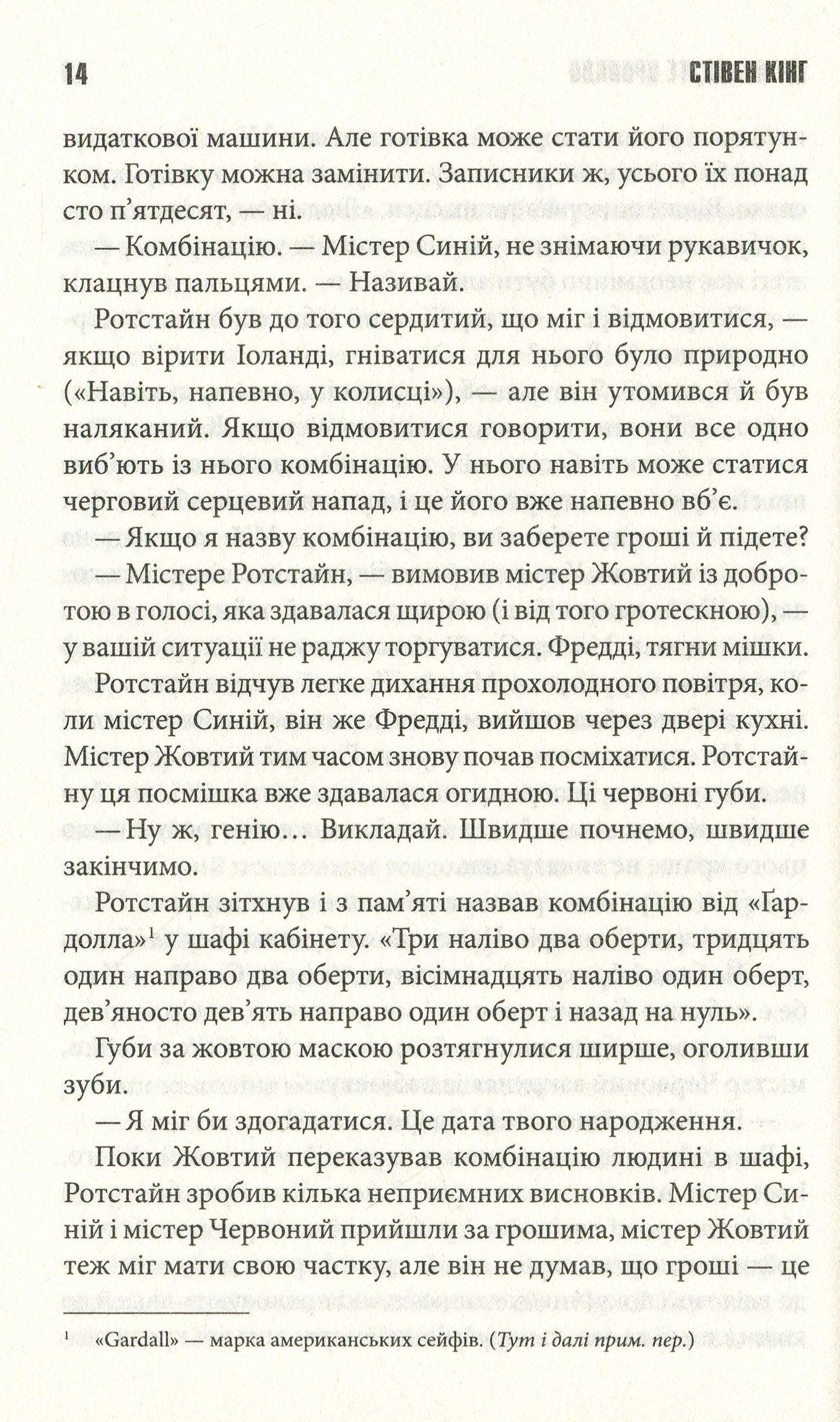 14 СТІВЕН КІНГ

видаткової машини. Але готівка може стати його порятунком. Готівку можна замінити. Записники ж, усього їх понад сто п'ятдесят, — ні.

— Комбінацію. — Містер Синій, не знімаючи рукавичок, клацнув пальцями. — Називай.

Ротстайн був до того сердитий, що міг і відмовитися, — якщо вірити Іоланді, гніватися для нього було природно («Навіть, напевно, у колисці»), — але він утомився й був наляканий. Якщо відмовитися говорити, вони все одно виб'ють із нього комбінацію. У нього навіть може статися черговий серцевий напад, і це його вже напевно вб'є.

— Якщо я назву комбінацію, ви заберете гроші й підете?

— Містере Ротстайн, — вимовив містер Жовтий із добротою в голосі, яка здавалася щирою (і від того гротескною), — у вашій ситуації не раджу торгуватися. Фредді, тягни мішки.

Ротстайн відчув легке дихання прохолодного повітря, коли містер Синій, він же Фредді, вийшов через двері кухні. Містер Жовтий тим часом знову почав посміхатися. Ротстайну ця посмішка вже здавалася огидною. Ці червоні губи.

— Ну ж, генію… Викладай. Швидше почнемо, швидше закінчимо.

Ротстайн зітхнув і з пам'яті назвав комбінацію від «Ґардолла»$^1$ у шафі кабінету. «Три наліво два оберти, тридцять один направо два оберти, вісімнадцять наліво один оберт, дев'яносто дев'ять направо один оберт і назад на нуль».

Губи за жовтою маскою розтягнулися ширше, оголивши зуби.

— Я міг би здогадатися. Це дата твого народження.

Поки Жовтий переказував комбінацію людині в шафі, Ротстайн зробив кілька неприємних висновків. Містер Синій і містер Червоний прийшли за грошима, містер Жовтий теж міг мати свою частку, але він не думав, що гроші — це

$^1$ «Gardall» — марка американських сейфів. (Тут і далі прим. пер.)